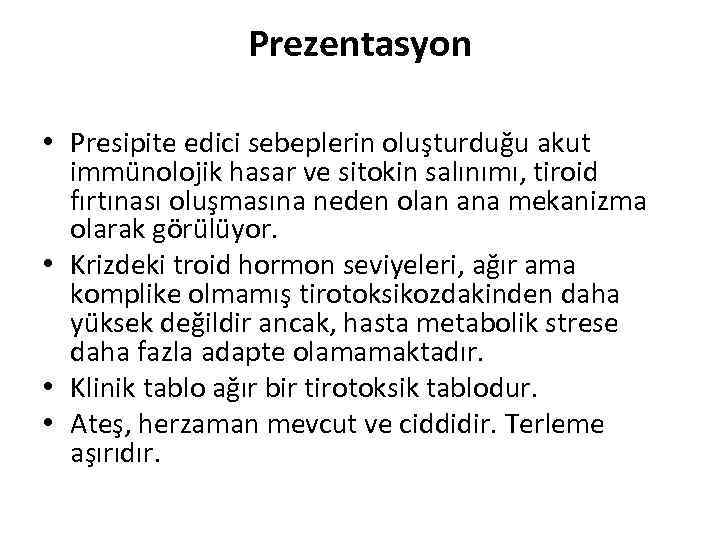 Prezentasyon

• Presipite edici sebeplerin oluşturduğu akut immünolojik hasar ve sitokin salınımı, tiroid fırtınası oluşmasına neden olan ana mekanizma olarak görülüyor.
• Krizdeki troid hormon seviyeleri, ağır ama komplike olmamış tirotoksikozdakinden daha yüksek değildir ancak, hasta metabolik strese daha fazla adapte olamamaktadır.
• Klinik tablo ağır bir tirotoksik tablodur.
• Ateş, herzaman mevcut ve ciddidir. Terleme aşırıdır.